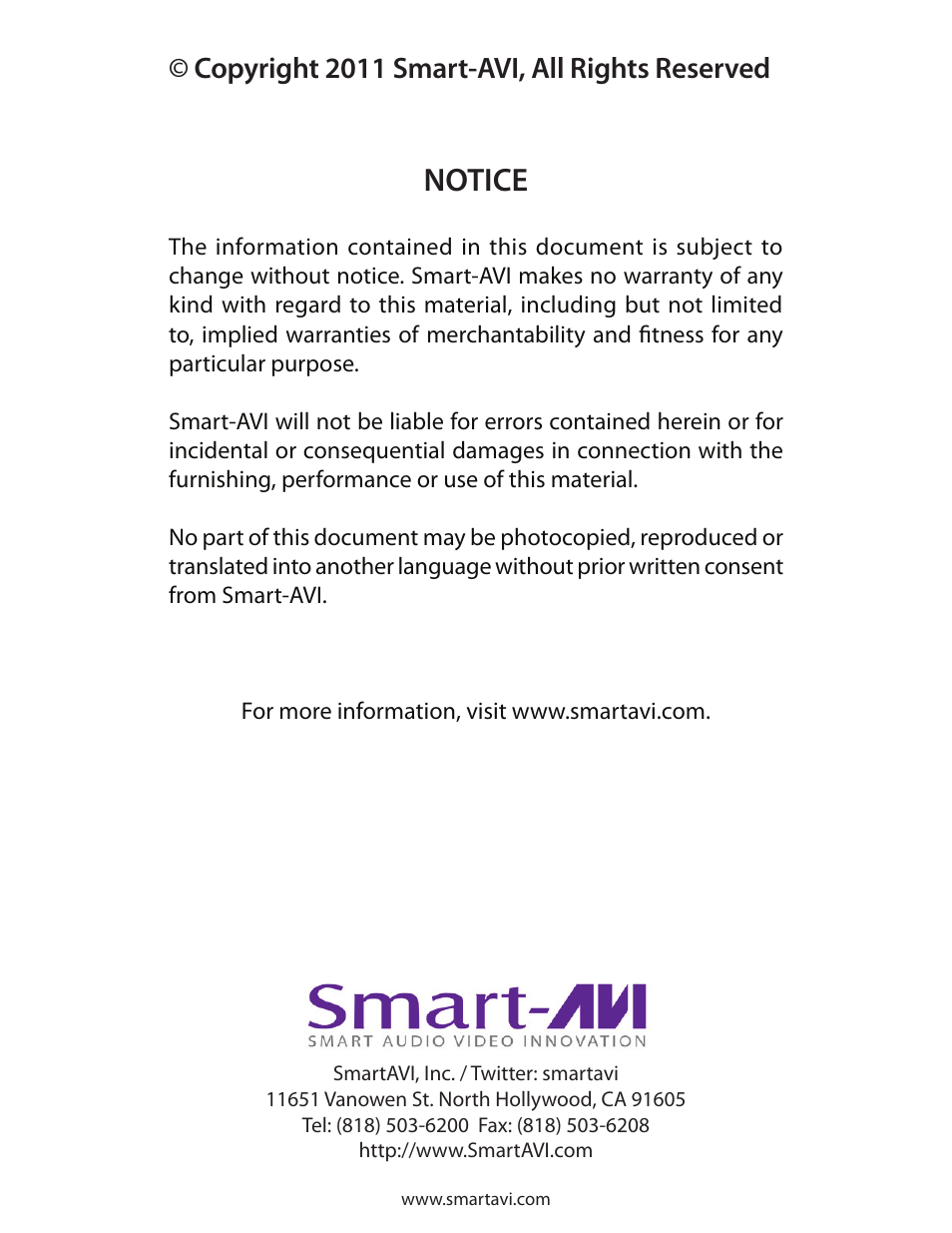 © Copyright 2011 Smart-AVI, All Rights Reserved

NOTICE

The information contained in this document is subject to change without notice. Smart-AVI makes no warranty of any kind with regard to this material, including but not limited to, implied warranties of merchantability and fitness for any particular purpose.

Smart-AVI will not be liable for errors contained herein or for incidental or consequential damages in connection with the furnishing, performance or use of this material.

No part of this document may be photocopied, reproduced or translated into another language without prior written consent from Smart-AVI.

For more information, visit www.smartavi.com.

Smart-AVI
SMART AUDIO VIDEO INNOVATION

SmartAVI, Inc. / Twitter: smartavi
11651 Vanowen St. North Hollywood, CA 91605
Tel: (818) 503-6200 Fax: (818) 503-6208
http://www.SmartAVI.com

www.smartavi.com